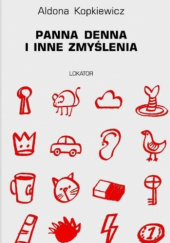 Aldona Kopkiewicz

PANNA DENNA
I INNE ZMYŚLENIA

LOKATOR

1